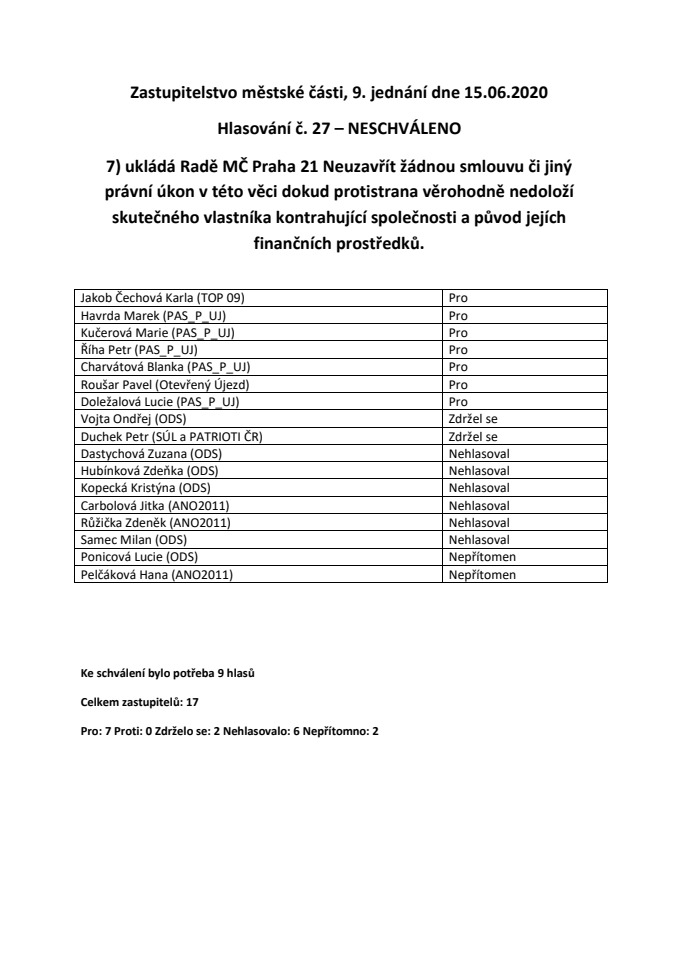 Zastupitelstvo městské části, 9. jednání dne 15.06.2020

Hlasování č. 27 – NESCHVÁLENO

7) ukládá Radě MČ Praha 21 Neuzavřít žádnou smlouvu či jiný právní úkon v této věci dokud protistrana věrohodně nedoloží skutečného vlastníka kontrahující společnosti a původ jejích finančních prostředků.

| | |
|---|---|
| Jakob Čechová Karla (TOP 09) | Pro |
| Havrda Marek (PAS_P_UJ) | Pro |
| Kučerová Marie (PAS_P_UJ) | Pro |
| Říha Petr (PAS_P_UJ) | Pro |
| Charvátová Blanka (PAS_P_UJ) | Pro |
| Roušar Pavel (Otevřený Újezd) | Pro |
| Doležalová Lucie (PAS_P_UJ) | Pro |
| Vojta Ondřej (ODS) | Zdržel se |
| Duchek Petr (SÚL a PATRIOTI ČR) | Zdržel se |
| Dastychová Zuzana (ODS) | Nehlasoval |
| Hubínková Zdeňka (ODS) | Nehlasoval |
| Kopecká Kristýna (ODS) | Nehlasoval |
| Carbolová Jitka (ANO2011) | Nehlasoval |
| Růžička Zdeněk (ANO2011) | Nehlasoval |
| Samec Milan (ODS) | Nehlasoval |
| Ponicová Lucie (ODS) | Nepřítomen |
| Pelčáková Hana (ANO2011) | Nepřítomen |

Ke schválení bylo potřeba 9 hlasů

Celkem zastupitelů: 17

Pro: 7 Proti: 0 Zdrželo se: 2 Nehlasovalo: 6 Nepřítomno: 2